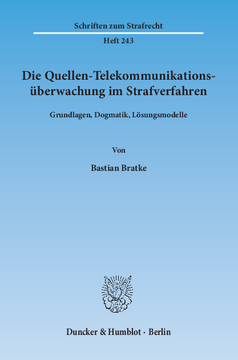 Schriften zum Strafrecht

Heft 243

Die Quellen-Telekommunikationsüberwachung im Strafverfahren

Grundlagen, Dogmatik, Lösungsmodelle

Von

Bastian Bratke

Duncker & Humblot · Berlin